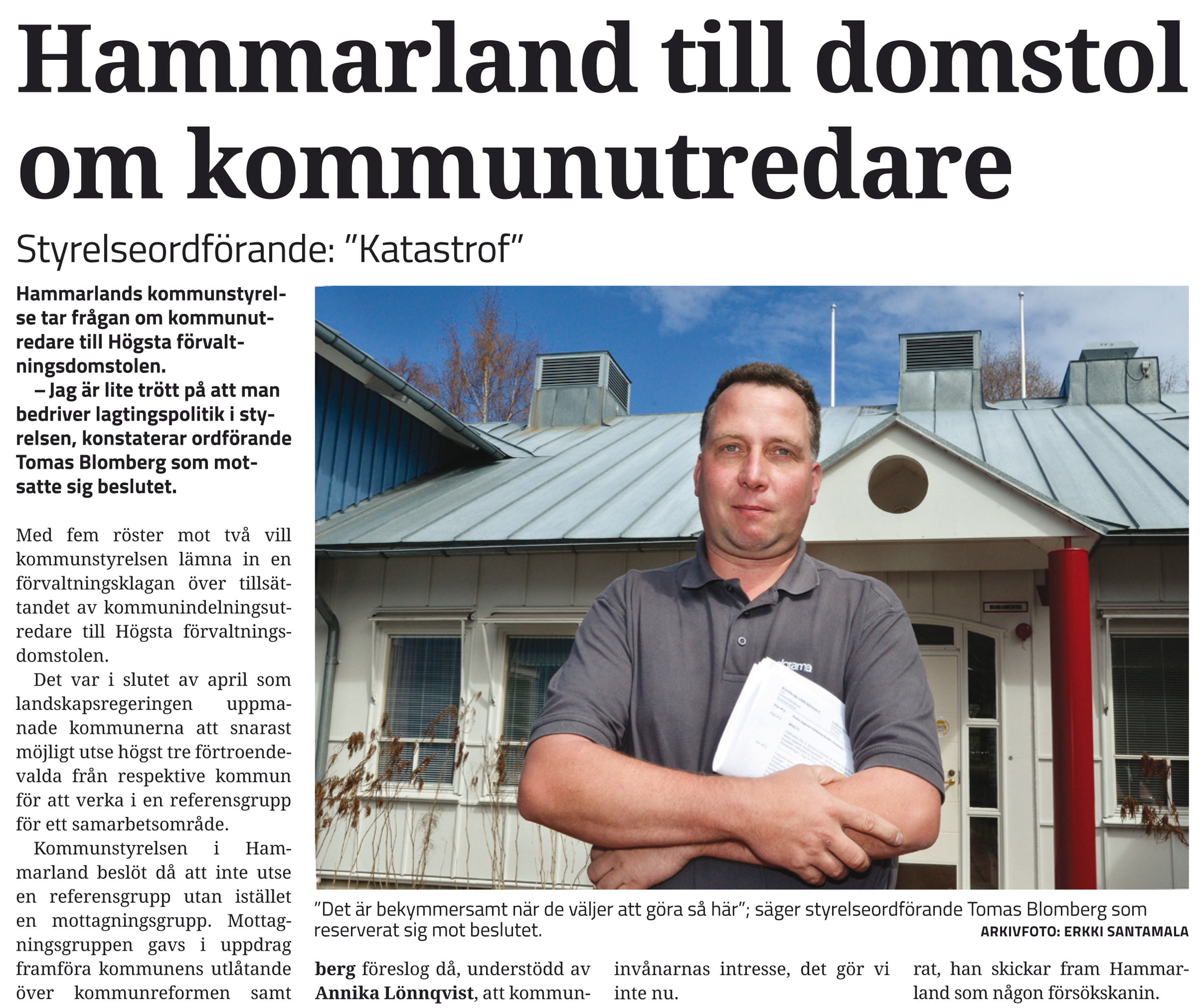 Hammarland till domstol om kommunutredare

Styrelseordförande: "Katastrof"

Hammarlands kommunstyrelse tar frågan om kommunutredare till Högsta förvaltningsdomstolen.

– Jag är lite trött på att man bedriver lagtingspolitik i styrelsen, konstaterar ordförande Tomas Blomberg som motsatte sig beslutet.

Med fem röster mot två vill kommunstyrelsen lämna in en förvaltningsklagan över tillsättandet av kommunindelningsutredare till Högsta förvaltningsdomstolen.

Det var i slutet av april som landskapsregeringen uppmanade kommunerna att snarast möjligt utse högst tre förtroendevalda från respektive kommun för att verka i en referensgrupp för ett samarbetsområde.

Kommunstyrelsen i Hammarland beslöt då att inte utse en referensgrupp utan istället en mottagningsgrupp. Mottagningsgruppen gavs i uppdrag framföra kommunens utlåtande över kommunreformen samt

"Det är bekymmersamt när de väljer att göra så här"; säger styrelseordförande Tomas Blomberg som reserverat sig mot beslutet.
ARKIVFOTO: ERKKI SANTAMALA

berg föreslog då, understödd av Annika Lönnqvist, att kommun-

invånarnas intresse, det gör vi inte nu.

rat, han skickar fram Hammarland som någon försökskanin.